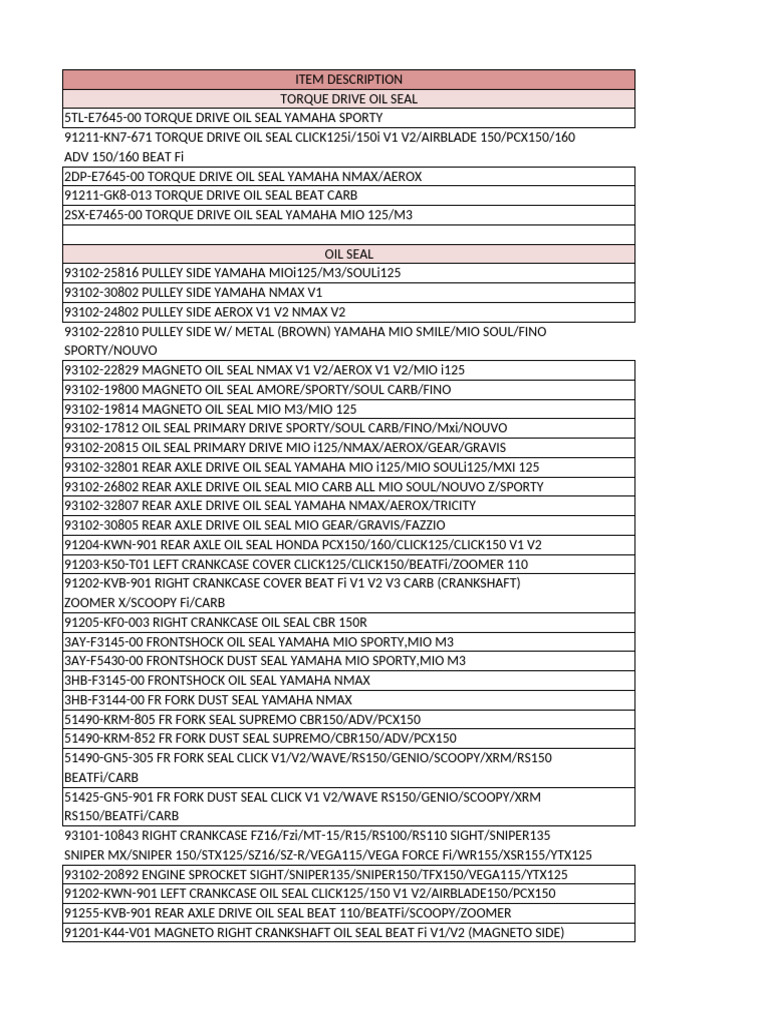 | ITEM DESCRIPTION |
|---|
| TORQUE DRIVE OIL SEAL |
| 5TL-E7645-00 TORQUE DRIVE OIL SEAL YAMAHA SPORTY |
| 91211-KN7-671 TORQUE DRIVE OIL SEAL CLICK125i/150i V1 V2/AIRBLADE 150/PCX150/160 ADV 150/160 BEAT Fi |
| 2DP-E7645-00 TORQUE DRIVE OIL SEAL YAMAHA NMAX/AEROX |
| 91211-GK8-013 TORQUE DRIVE OIL SEAL BEAT CARB |
| 2SX-E7465-00 TORQUE DRIVE OIL SEAL YAMAHA MIO 125/M3 |
| |
| OIL SEAL |
| 93102-25816 PULLEY SIDE YAMAHA MIOi125/M3/SOULi125 |
| 93102-30802 PULLEY SIDE YAMAHA NMAX V1 |
| 93102-24802 PULLEY SIDE AEROX V1 V2 NMAX V2 |
| 93102-22810 PULLEY SIDE W/ METAL (BROWN) YAMAHA MIO SMILE/MIO SOUL/FINO SPORTY/NOUVO |
| 93102-22829 MAGNETO OIL SEAL NMAX V1 V2/AEROX V1 V2/MIO i125 |
| 93102-19800 MAGNETO OIL SEAL AMORE/SPORTY/SOUL CARB/FINO |
| 93102-19814 MAGNETO OIL SEAL MIO M3/MIO 125 |
| 93102-17812 OIL SEAL PRIMARY DRIVE SPORTY/SOUL CARB/FINO/Mxi/NOUVO |
| 93102-20815 OIL SEAL PRIMARY DRIVE MIO i125/NMAX/AEROX/GEAR/GRAVIS |
| 93102-32801 REAR AXLE DRIVE OIL SEAL YAMAHA MIO i125/MIO SOULi125/MXI 125 |
| 93102-26802 REAR AXLE DRIVE OIL SEAL MIO CARB ALL MIO SOUL/NOUVO Z/SPORTY |
| 93102-32807 REAR AXLE DRIVE OIL SEAL YAMAHA NMAX/AEROX/TRICITY |
| 93102-30805 REAR AXLE DRIVE OIL SEAL MIO GEAR/GRAVIS/FAZZIO |
| 91204-KWN-901 REAR AXLE OIL SEAL HONDA PCX150/160/CLICK125/CLICK150 V1 V2 |
| 91203-K50-T01 LEFT CRANKCASE COVER CLICK125/CLICK150/BEATFi/ZOOMER 110 |
| 91202-KVB-901 RIGHT CRANKCASE COVER BEAT Fi V1 V2 V3 CARB (CRANKSHAFT) ZOOMER X/SCOOPY Fi/CARB |
| 91205-KF0-003 RIGHT CRANKCASE OIL SEAL CBR 150R |
| 3AY-F3145-00 FRONTSHOCK OIL SEAL YAMAHA MIO SPORTY,MIO M3 |
| 3AY-F5430-00 FRONTSHOCK DUST SEAL YAMAHA MIO SPORTY,MIO M3 |
| 3HB-F3145-00 FRONTSHOCK OIL SEAL YAMAHA NMAX |
| 3HB-F3144-00 FR FORK DUST SEAL YAMAHA NMAX |
| 51490-KRM-805 FR FORK SEAL SUPREMO CBR150/ADV/PCX150 |
| 51490-KRM-852 FR FORK DUST SEAL SUPREMO/CBR150/ADV/PCX150 |
| 51490-GN5-305 FR FORK SEAL CLICK V1/V2/WAVE/RS150/GENIO/SCOOPY/XRM/RS150 BEATFi/CARB |
| 51425-GN5-901 FR FORK DUST SEAL CLICK V1 V2/WAVE RS150/GENIO/SCOOPY/XRM RS150/BEATFi/CARB |
| 93101-10843 RIGHT CRANKCASE FZ16/Fzi/MT-15/R15/RS100/RS110 SIGHT/SNIPER135 SNIPER MX/SNIPER 150/STX125/SZ16/SZ-R/VEGA115/VEGA FORCE Fi/WR155/XSR155/YTX125 |
| 93102-20892 ENGINE SPROCKET SIGHT/SNIPER135/SNIPER150/TFX150/VEGA115/YTX125 |
| 91202-KWN-901 LEFT CRANKCASE OIL SEAL CLICK125/150 V1 V2/AIRBLADE150/PCX150 |
| 91255-KVB-901 REAR AXLE DRIVE OIL SEAL BEAT 110/BEATFi/SCOOPY/ZOOMER |
| 91201-K44-V01 MAGNETO RIGHT CRANKSHAFT OIL SEAL BEAT Fi V1/V2 (MAGNETO SIDE) |